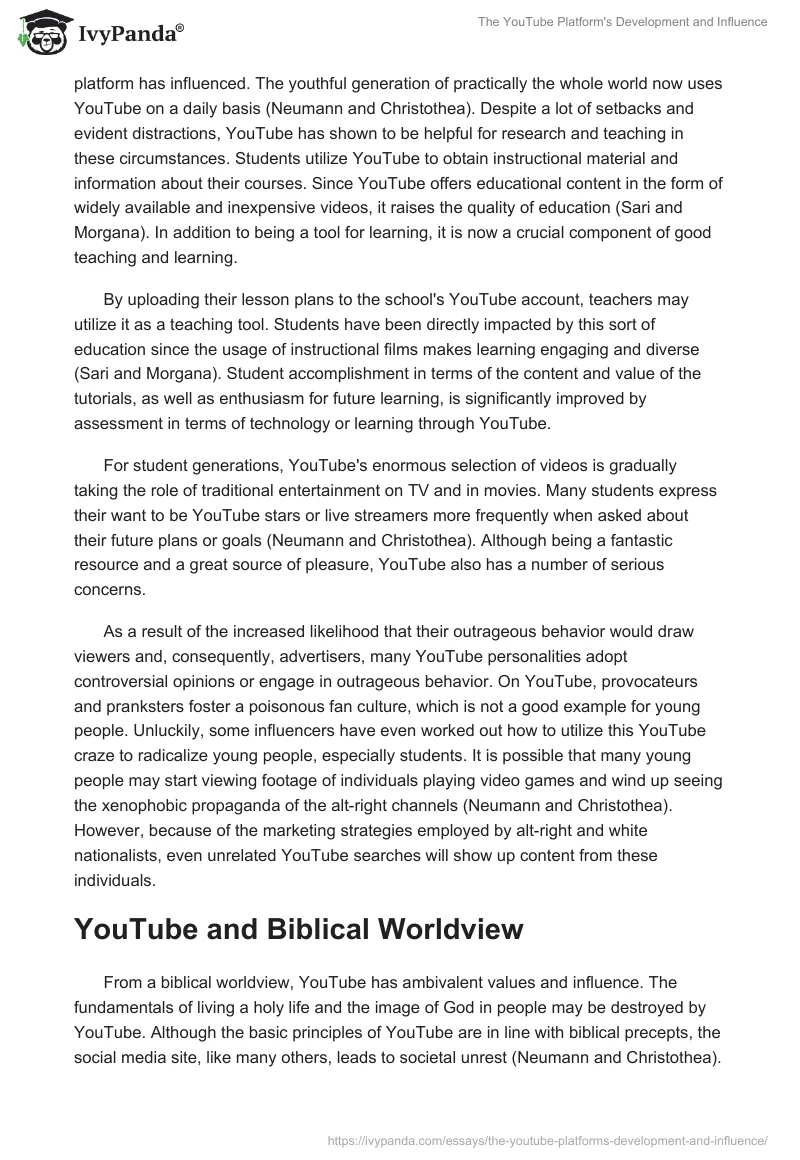 IvyPanda®

The YouTube Platform's Development and Influence

platform has influenced. The youthful generation of practically the whole world now uses YouTube on a daily basis (Neumann and Christothea). Despite a lot of setbacks and evident distractions, YouTube has shown to be helpful for research and teaching in these circumstances. Students utilize YouTube to obtain instructional material and information about their courses. Since YouTube offers educational content in the form of widely available and inexpensive videos, it raises the quality of education (Sari and Morgana). In addition to being a tool for learning, it is now a crucial component of good teaching and learning.

By uploading their lesson plans to the school's YouTube account, teachers may utilize it as a teaching tool. Students have been directly impacted by this sort of education since the usage of instructional films makes learning engaging and diverse (Sari and Morgana). Student accomplishment in terms of the content and value of the tutorials, as well as enthusiasm for future learning, is significantly improved by assessment in terms of technology or learning through YouTube.

For student generations, YouTube's enormous selection of videos is gradually taking the role of traditional entertainment on TV and in movies. Many students express their want to be YouTube stars or live streamers more frequently when asked about their future plans or goals (Neumann and Christothea). Although being a fantastic resource and a great source of pleasure, YouTube also has a number of serious concerns.

As a result of the increased likelihood that their outrageous behavior would draw viewers and, consequently, advertisers, many YouTube personalities adopt controversial opinions or engage in outrageous behavior. On YouTube, provocateurs and pranksters foster a poisonous fan culture, which is not a good example for young people. Unluckily, some influencers have even worked out how to utilize this YouTube craze to radicalize young people, especially students. It is possible that many young people may start viewing footage of individuals playing video games and wind up seeing the xenophobic propaganda of the alt-right channels (Neumann and Christothea). However, because of the marketing strategies employed by alt-right and white nationalists, even unrelated YouTube searches will show up content from these individuals.

YouTube and Biblical Worldview

From a biblical worldview, YouTube has ambivalent values and influence. The fundamentals of living a holy life and the image of God in people may be destroyed by YouTube. Although the basic principles of YouTube are in line with biblical precepts, the social media site, like many others, leads to societal unrest (Neumann and Christothea).

https://ivypanda.com/essays/the-youtube-platforms-development-and-influence/